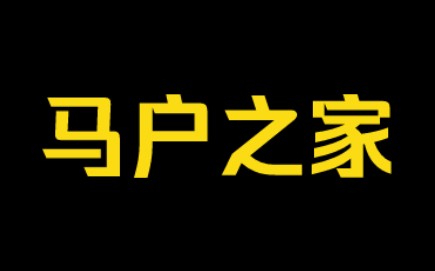 马户之家